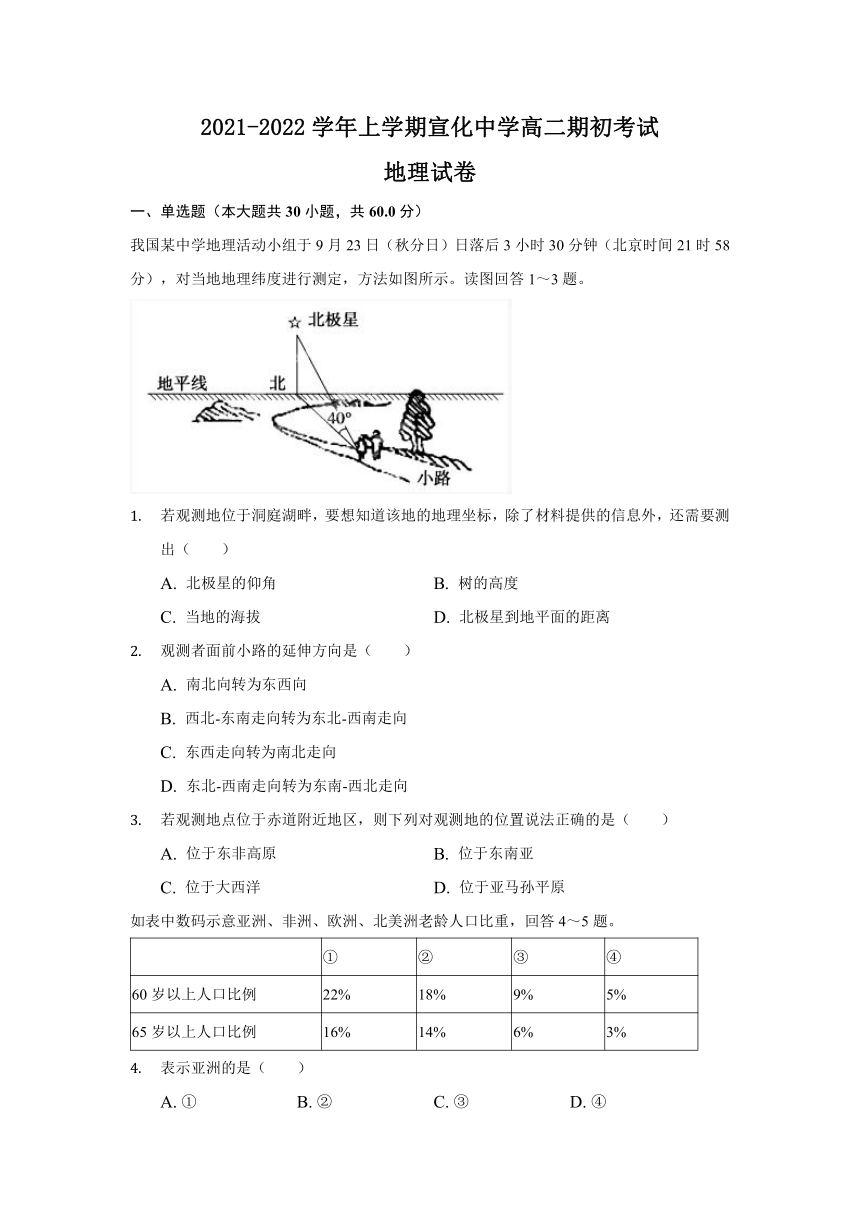 2021-2022 学年上学期宣化中学高二期初考试

地理试卷

一、单选题（本大题共 30 小题，共 60.0 分）

我国某中学地理活动小组于 9 月 23 日（秋分日）日落后 3 小时 30 分钟（北京时间 21 时 58 分），对当地地理纬度进行测定，方法如图所示。读图回答 1～3 题。

☆ 北极星

地平线

北

40°

小路

1. 若观测地位于洞庭湖畔，要想知道该地的地理坐标，除了材料提供的信息外，还需要测出（　　）

A. 北极星的仰角
B. 树的高度
C. 当地的海拔
D. 北极星到地平面的距离

2. 观测者面前小路的延伸方向是（　　）

A. 南北向转为东西向
B. 西北-东南走向转为东北-西南走向
C. 东西走向转为南北走向
D. 东北-西南走向转为东南-西北走向

3. 若观测地点位于赤道附近地区，则下列对观测地的位置说法正确的是（　　）

A. 位于东非高原
B. 位于东南亚
C. 位于大西洋
D. 位于亚马孙平原

如表中数码示意亚洲、非洲、欧洲、北美洲老龄人口比重，回答 4～5 题。

| | ① | ② | ③ | ④ |
|---|---|---|---|---|
| 60 岁以上人口比例 | 22% | 18% | 9% | 5% |
| 65 岁以上人口比例 | 16% | 14% | 6% | 3% |

4. 表示亚洲的是（　　）

A. ①
B. ②
C. ③
D. ④